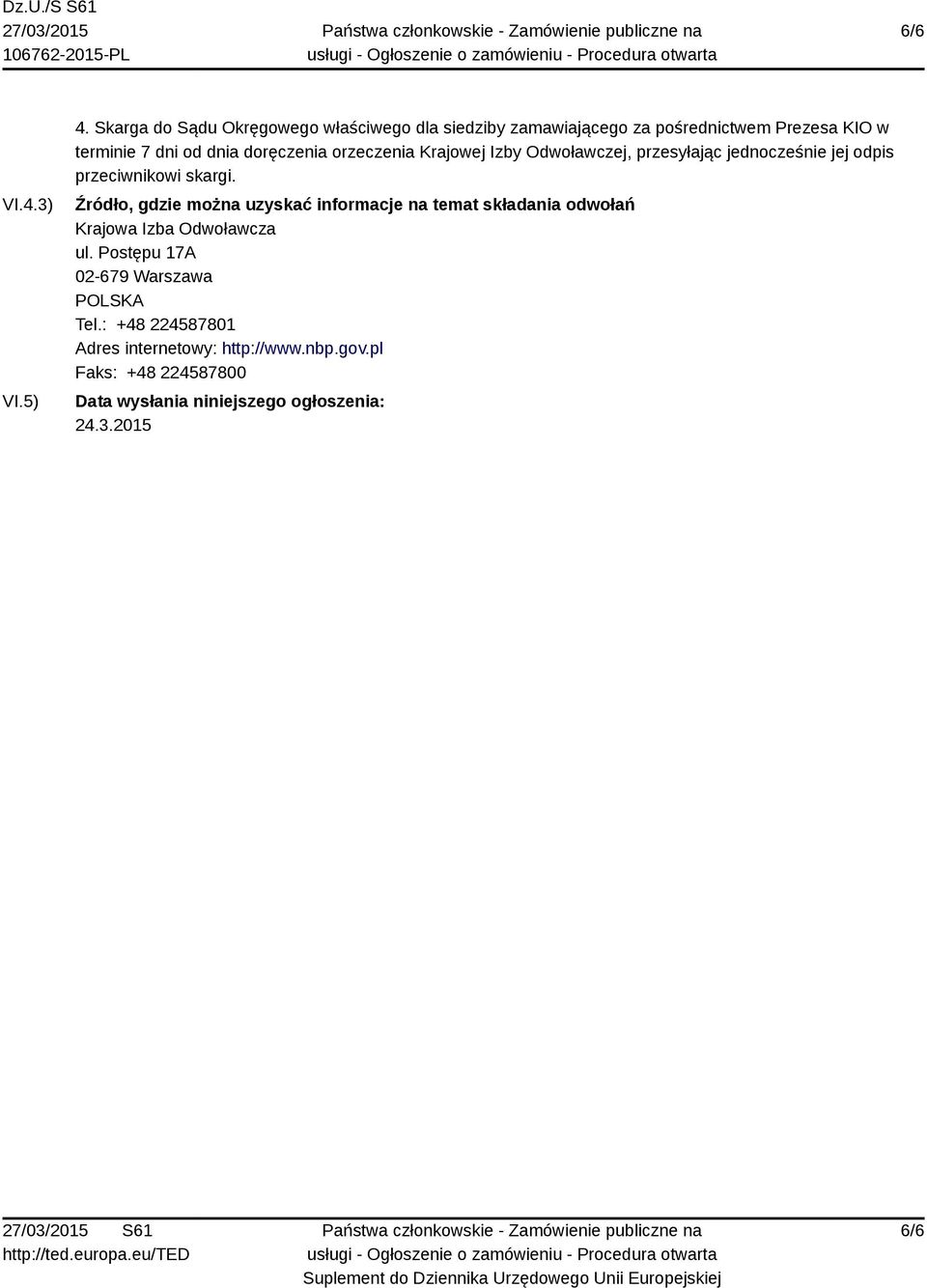 Dz.U./S S61
27/03/2015
106762-2015-PL

Państwa członkowskie - Zamówienie publiczne na usługi - Ogłoszenie o zamówieniu - Procedura otwarta

6/6

4. Skarga do Sądu Okręgowego właściwego dla siedziby zamawiającego za pośrednictwem Prezesa KIO w terminie 7 dni od dnia doręczenia orzeczenia Krajowej Izby Odwoławczej, przesyłając jednocześnie jej odpis przeciwnikowi skargi.

VI.4.3) Źródło, gdzie można uzyskać informacje na temat składania odwołań
Krajowa Izba Odwoławcza
ul. Postępu 17A
02-679 Warszawa
POLSKA
Tel.: +48 224587801
Adres internetowy: http://www.nbp.gov.pl
Faks: +48 224587800

VI.5) Data wysłania niniejszego ogłoszenia:
24.3.2015

27/03/2015 S61
http://ted.europa.eu/TED

Państwa członkowskie - Zamówienie publiczne na usługi - Ogłoszenie o zamówieniu - Procedura otwarta
Suplement do Dziennika Urzędowego Unii Europejskiej

6/6